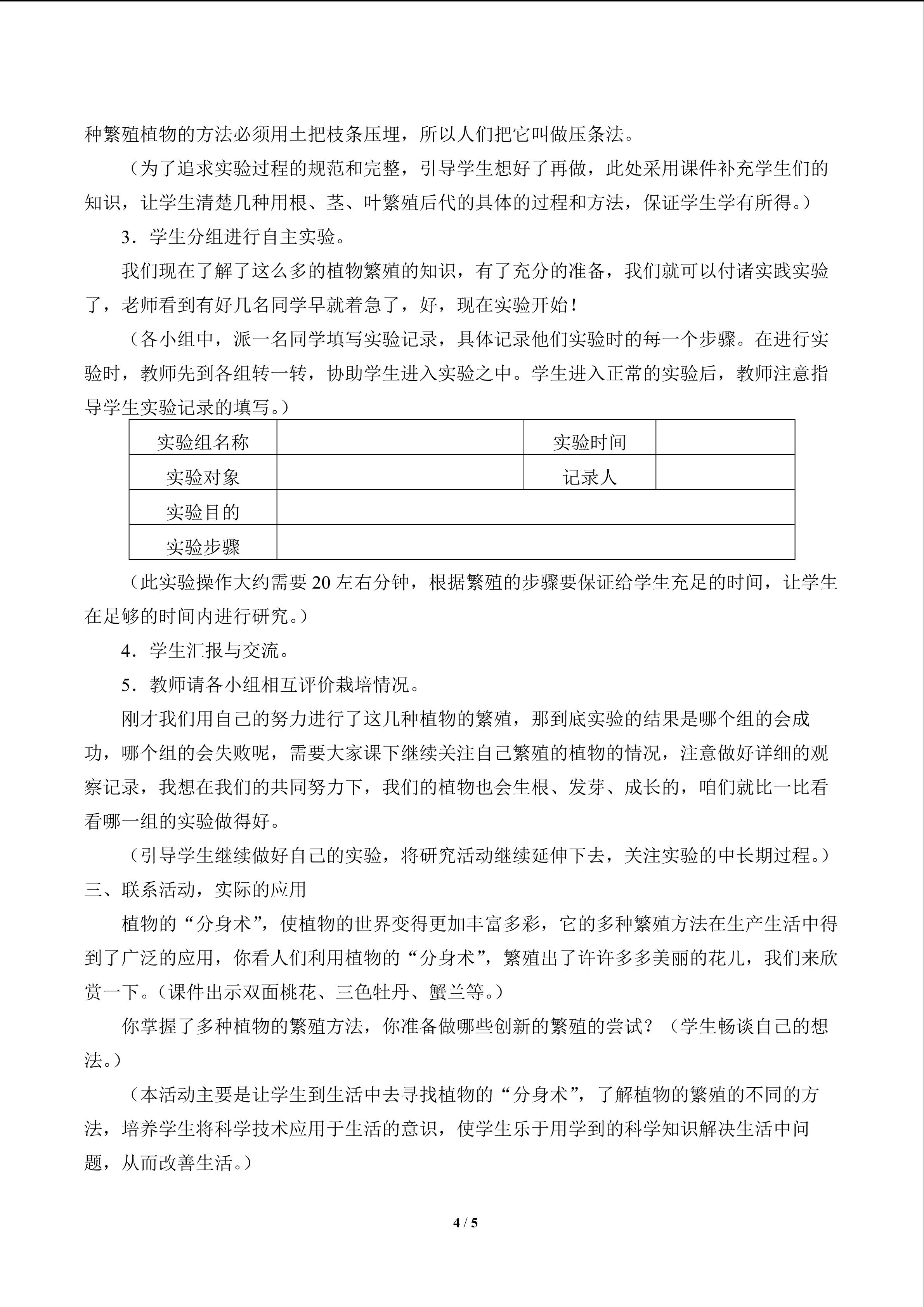 种繁殖植物的方法必须用土把枝条压埋，所以人们把它叫做压条法。

（为了追求实验过程的规范和完整，引导学生想好了再做，此处采用课件补充学生们的知识，让学生清楚几种用根、茎、叶繁殖后代的具体的过程和方法，保证学生学有所得。）

3．学生分组进行自主实验。

我们现在了解了这么多的植物繁殖的知识，有了充分的准备，我们就可以付诸实践实验了，老师看到有好几名同学早就着急了，好，现在实验开始！

（各小组中，派一名同学填写实验记录，具体记录他们实验时的每一个步骤。在进行实验时，教师先到各组转一转，协助学生进入实验之中。学生进入正常的实验后，教师注意指导学生实验记录的填写。）

| 实验组名称 | | 实验时间 | |
|---|---|---|---|
| 实验对象 | | 记录人 | |
| 实验目的 | | | |
| 实验步骤 | | | |

（此实验操作大约需要 20 左右分钟，根据繁殖的步骤要保证给学生充足的时间，让学生在足够的时间内进行研究。）

4．学生汇报与交流。

5．教师请各小组相互评价栽培情况。

刚才我们用自己的努力进行了这几种植物的繁殖，那到底实验的结果是哪个组的会成功，哪个组的会失败呢，需要大家课下继续关注自己繁殖的植物的情况，注意做好详细的观察记录，我想在我们的共同努力下，我们的植物也会生根、发芽、成长的，咱们就比一比看看哪一组的实验做得好。

（引导学生继续做好自己的实验，将研究活动继续延伸下去，关注实验的中长期过程。）

三、联系活动，实际的应用

植物的“分身术”，使植物的世界变得更加丰富多彩，它的多种繁殖方法在生产生活中得到了广泛的应用，你看人们利用植物的“分身术”，繁殖出了许许多多美丽的花儿，我们来欣赏一下。（课件出示双面桃花、三色牡丹、蟹兰等。）

你掌握了多种植物的繁殖方法，你准备做哪些创新的繁殖的尝试？（学生畅谈自己的想法。）

（本活动主要是让学生到生活中去寻找植物的“分身术”，了解植物的繁殖的不同的方法，培养学生将科学技术应用于生活的意识，使学生乐于用学到的科学知识解决生活中问题，从而改善生活。）

4 / 5